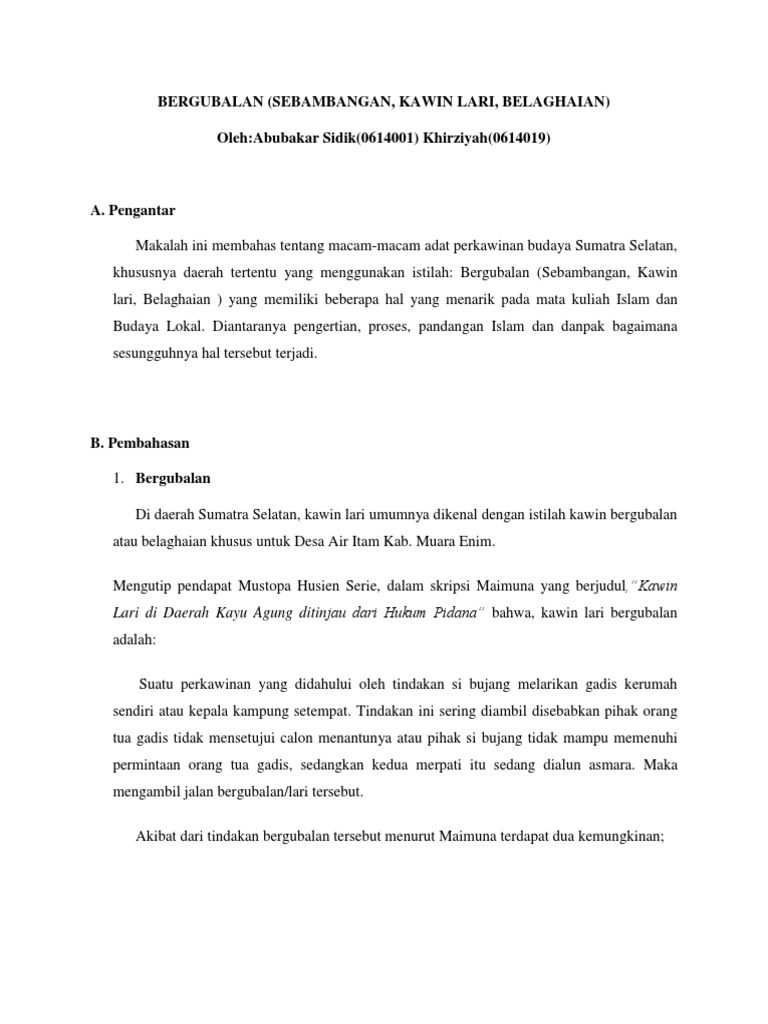 BERGUBALAN (SEBAMBANGAN, KAWIN LARI, BELAGHAIAN)

Oleh:Abubakar Sidik(0614001) Khirziyah(0614019)

A. Pengantar

Makalah ini membahas tentang macam-macam adat perkawinan budaya Sumatra Selatan, khususnya daerah tertentu yang menggunakan istilah: Bergubalan (Sebambangan, Kawin lari, Belaghaian ) yang memiliki beberapa hal yang menarik pada mata kuliah Islam dan Budaya Lokal. Diantaranya pengertian, proses, pandangan Islam dan danpak bagaimana sesungguhnya hal tersebut terjadi.

B. Pembahasan

1. Bergubalan

Di daerah Sumatra Selatan, kawin lari umumnya dikenal dengan istilah kawin bergubalan atau belaghaian khusus untuk Desa Air Itam Kab. Muara Enim.

Mengutip pendapat Mustopa Husien Serie, dalam skripsi Maimuna yang berjudul,"Kawin Lari di Daerah Kayu Agung ditinjau dari Hukum Pidana" bahwa, kawin lari bergubalan adalah:

Suatu perkawinan yang didahului oleh tindakan si bujang melarikan gadis kerumah sendiri atau kepala kampung setempat. Tindakan ini sering diambil disebabkan pihak orang tua gadis tidak mensetujui calon menantunya atau pihak si bujang tidak mampu memenuhi permintaan orang tua gadis, sedangkan kedua merpati itu sedang dialun asmara. Maka mengambil jalan bergubalan/lari tersebut.

Akibat dari tindakan bergubalan tersebut menurut Maimuna terdapat dua kemungkinan;